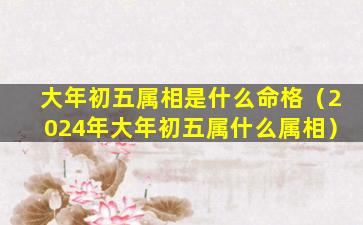 大年初五属相是什么命格（2024年大年初五属什么属相）